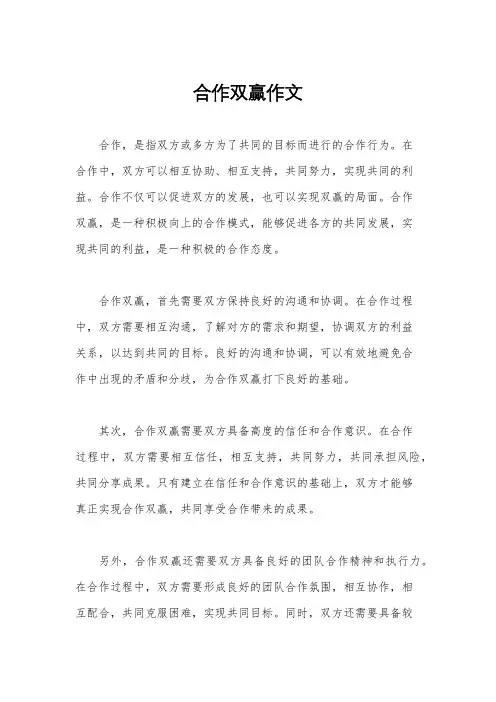 合作双赢作文

合作，是指双方或多方为了共同的目标而进行的合作行为。在合作中，双方可以相互协助、相互支持，共同努力，实现共同的利益。合作不仅可以促进双方的发展，也可以实现双赢的局面。合作双赢，是一种积极向上的合作模式，能够促进各方的共同发展，实现共同的利益，是一种积极的合作态度。

合作双赢，首先需要双方保持良好的沟通和协调。在合作过程中，双方需要相互沟通，了解对方的需求和期望，协调双方的利益关系，以达到共同的目标。良好的沟通和协调，可以有效地避免合作中出现的矛盾和分歧，为合作双赢打下良好的基础。

其次，合作双赢需要双方具备高度的信任和合作意识。在合作过程中，双方需要相互信任，相互支持，共同努力，共同承担风险，共同分享成果。只有建立在信任和合作意识的基础上，双方才能够真正实现合作双赢，共同享受合作带来的成果。

另外，合作双赢还需要双方具备良好的团队合作精神和执行力。在合作过程中，双方需要形成良好的团队合作氛围，相互协作，相互配合，共同克服困难，实现共同目标。同时，双方还需要具备较